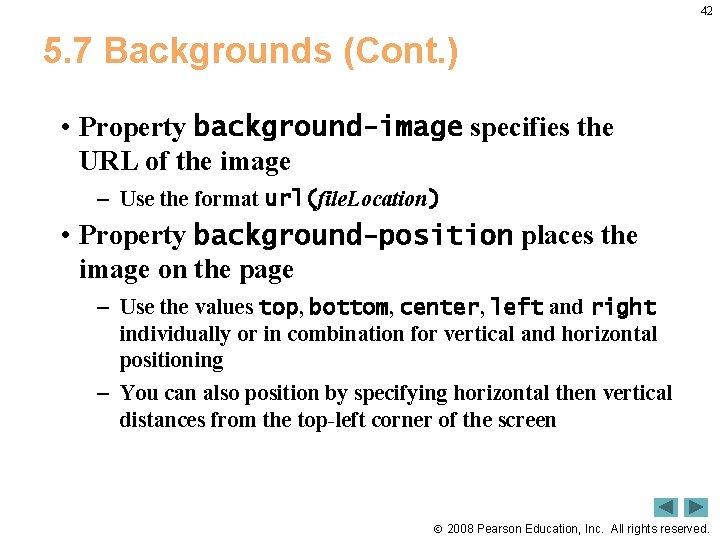 42

5.7 Backgrounds (Cont.)

• Property background-image specifies the URL of the image

– Use the format url(fileLocation)

• Property background-position places the image on the page

– Use the values top, bottom, center, left and right individually or in combination for vertical and horizontal positioning

– You can also position by specifying horizontal then vertical distances from the top-left corner of the screen

© 2008 Pearson Education, Inc. All rights reserved.